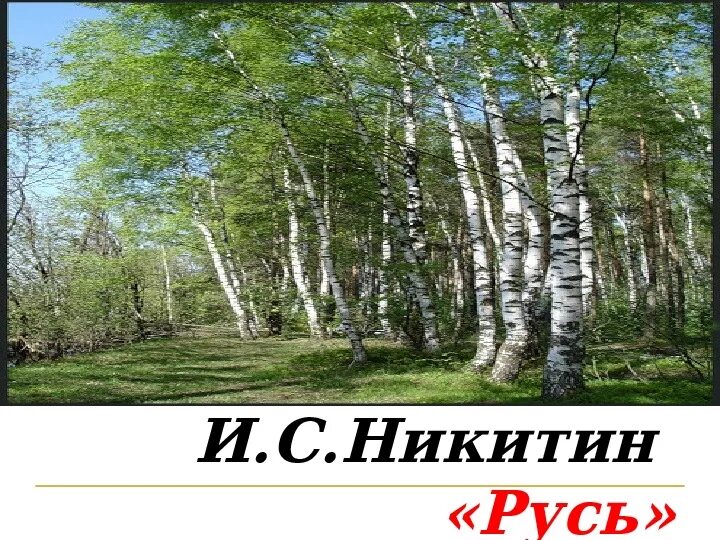 И.С.Никитин

«Русь»